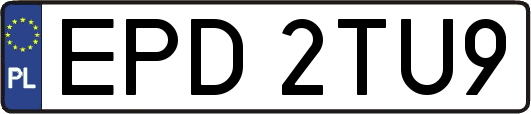 PL
EPD 2TU9